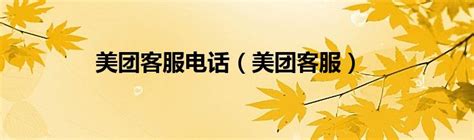 美团客服电话（美团客服）